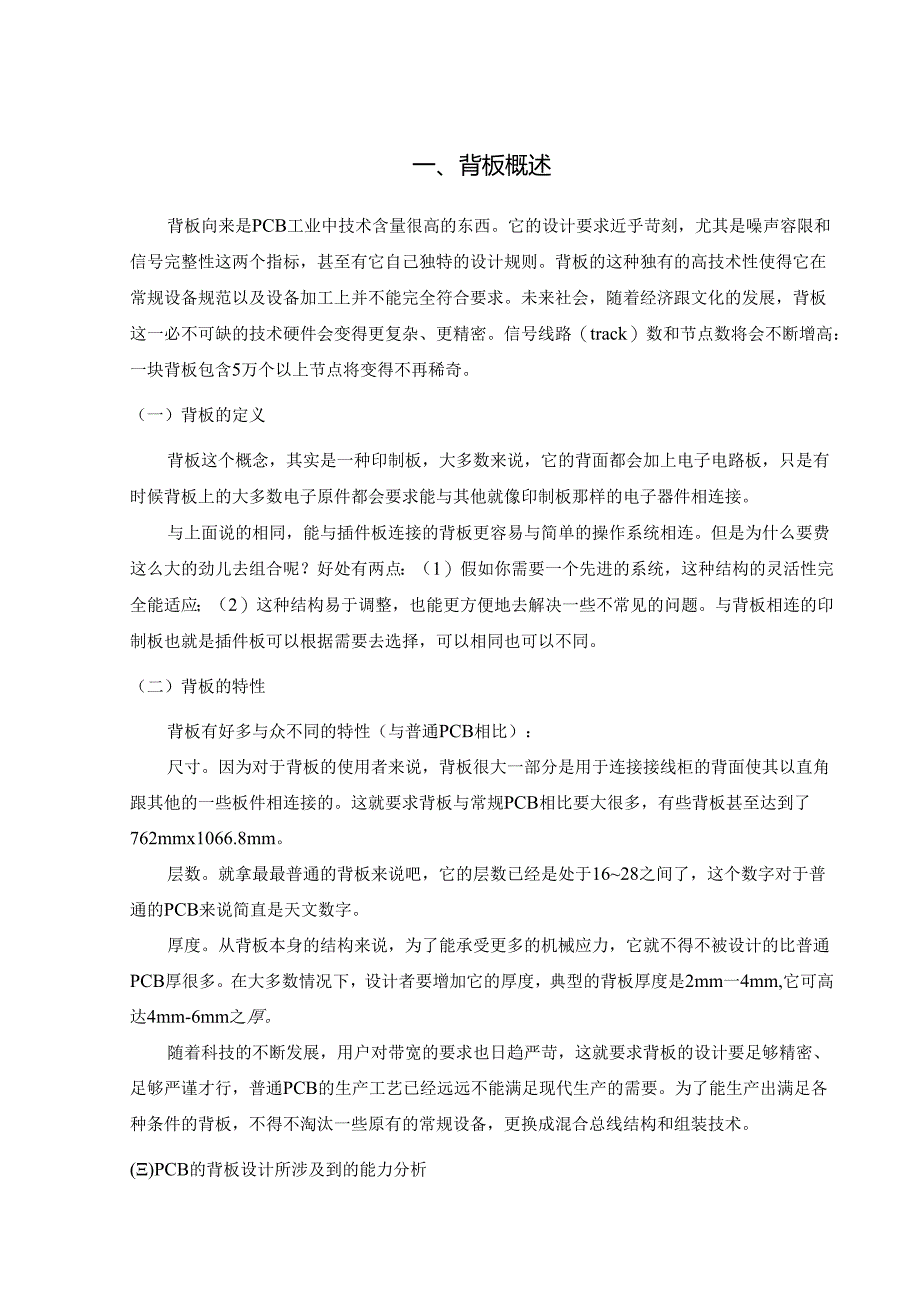 一、背板概述

背板向来是PCB工业中技术含量很高的东西。它的设计要求近乎苛刻，尤其是噪声容限和信号完整性这两个指标，甚至有它自己独特的设计规则。背板的这种独有的高技术性使得它在常规设备规范以及设备加工上并不能完全符合要求。未来社会，随着经济跟文化的发展，背板这一必不可缺的技术硬件会变得更复杂、更精密。信号线路（track）数和节点数将会不断增高：一块背板包含5万个以上节点将变得不再稀奇。

（一）背板的定义

背板这个概念，其实是一种印制板，大多数来说，它的背面都会加上电子电路板，只是有时候背板上的大多数电子原件都会要求能与其他就像印制板那样的电子器件相连接。

与上面说的相同，能与插件板连接的背板更容易与简单的操作系统相连。但是为什么要费这么大的劲儿去组合呢？好处有两点：（1）假如你需要一个先进的系统，这种结构的灵活性完全能适应；（2）这种结构易于调整，也能更方便地去解决一些不常见的问题。与背板相连的印制板也就是插件板可以根据需要去选择，可以相同也可以不同。

（二）背板的特性

背板有好多与众不同的特性（与普通PCB相比）：

尺寸。因为对于背板的使用者来说，背板很大一部分是用于连接接线柜的背面使其以直角跟其他的一些板件相连接的。这就要求背板与常规PCB相比要大很多，有些背板甚至达到了762mmx1066.8mm。

层数。就拿最最普通的背板来说吧，它的层数已经是处于16~28之间了，这个数字对于普通的PCB来说简直是天文数字。

厚度。从背板本身的结构来说，为了能承受更多的机械应力，它就不得不被设计的比普通PCB厚很多。在大多数情况下，设计者要增加它的厚度，典型的背板厚度是2mm一4mm,它可高达4mm-6mm之厚。

随着科技的不断发展，用户对带宽的要求也日趋严苛，这就要求背板的设计要足够精密、足够严谨才行，普通PCB的生产工艺已经远远不能满足现代生产的需要。为了能生产出满足各种条件的背板，不得不淘汰一些原有的常规设备，更换成混合总线结构和组装技术。

(Ξ)PCB的背板设计所涉及到的能力分析